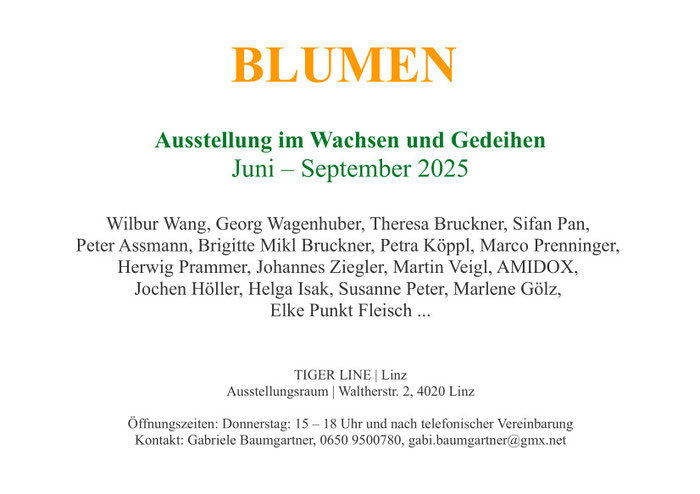 BLUMEN

Ausstellung im Wachsen und Gedeihen
Juni – September 2025

Wilbur Wang, Georg Wagenhuber, Theresa Bruckner, Sifan Pan, Peter Assmann, Brigitte Mikl Bruckner, Petra Köppl, Marco Prenninger, Herwig Prammer, Johannes Ziegler, Martin Veigl, AMIDOX, Jochen Höller, Helga Isak, Susanne Peter, Marlene Gölz, Elke Punkt Fleisch ...

TIGER LINE | Linz
Ausstellungsraum | Waltherstr. 2, 4020 Linz

Öffnungszeiten: Donnerstag: 15 – 18 Uhr und nach telefonischer Vereinbarung
Kontakt: Gabriele Baumgartner, 0650 9500780, gabi.baumgartner@gmx.net